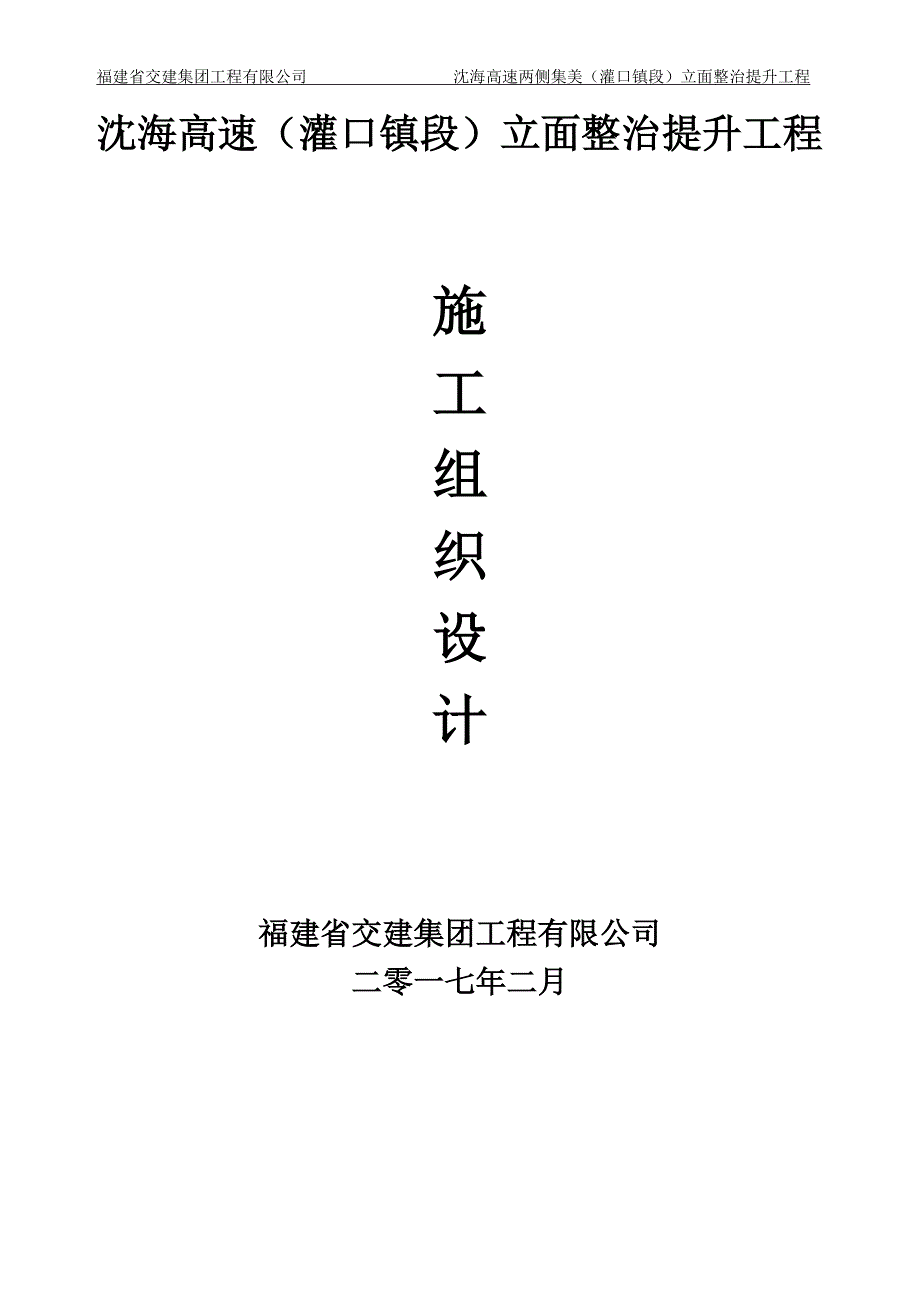 福建省交建集团工程有限公司 沈海高速两侧集美（灌口镇段）立面整治提升工程

沈海高速（灌口镇段）立面整治提升工程

施

工

组

织

设

计

福建省交建集团工程有限公司
二零一七年二月